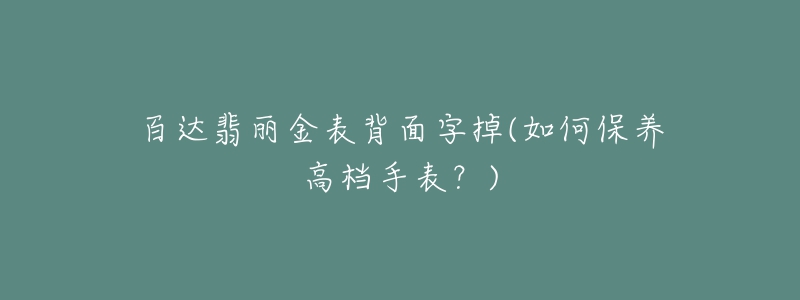 百达翡丽金表背面字掉(如何保养高档手表？)